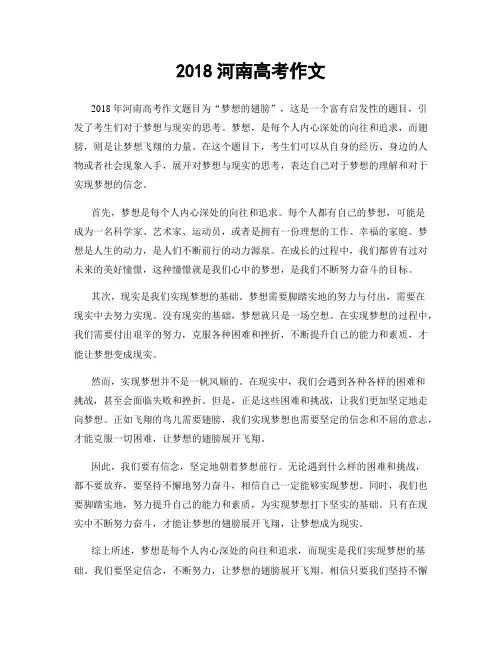 2018 河南高考作文

2018 年河南高考作文题目为“梦想的翅膀”，这是一个富有启发性的题目，引发了考生们对于梦想与现实的思考。梦想，是每个人内心深处的向往和追求，而翅膀，则是让梦想飞翔的力量。在这个题目下，考生们可以从自身的经历、身边的人物或者社会现象入手，展开对梦想与现实的思考，表达自己对于梦想的理解和对于实现梦想的信念。

首先，梦想是每个人内心深处的向往和追求。每个人都有自己的梦想，可能是成为一名科学家、艺术家、运动员，或者是拥有一份理想的工作、幸福的家庭。梦想是人生的动力，是人们不断前行的动力源泉。在成长的过程中，我们都曾有过对未来的美好憧憬，这种憧憬就是我们心中的梦想，是我们不断努力奋斗的目标。

其次，现实是我们实现梦想的基础。梦想需要脚踏实地的努力与付出，需要在现实中去努力实现。没有现实的基础，梦想就只是一场空想。在实现梦想的过程中，我们需要付出艰辛的努力，克服各种困难和挫折，不断提升自己的能力和素质，才能让梦想变成现实。

然而，实现梦想并不是一帆风顺的。在现实中，我们会遇到各种各样的困难和挑战，甚至会面临失败和挫折。但是，正是这些困难和挑战，让我们更加坚定地走向梦想。正如飞翔的鸟儿需要翅膀，我们实现梦想也需要坚定的信念和不屈的意志，才能克服一切困难，让梦想的翅膀展开飞翔。

因此，我们要有信念，坚定地朝着梦想前行。无论遇到什么样的困难和挑战，都不要放弃，要坚持不懈地努力奋斗，相信自己一定能够实现梦想。同时，我们也要脚踏实地，努力提升自己的能力和素质，为实现梦想打下坚实的基础。只有在现实中不断努力奋斗，才能让梦想的翅膀展开飞翔，让梦想成为现实。

综上所述，梦想是每个人内心深处的向往和追求，而现实是我们实现梦想的基础。我们要坚定信念，不断努力，让梦想的翅膀展开飞翔。相信只要我们坚持不懈